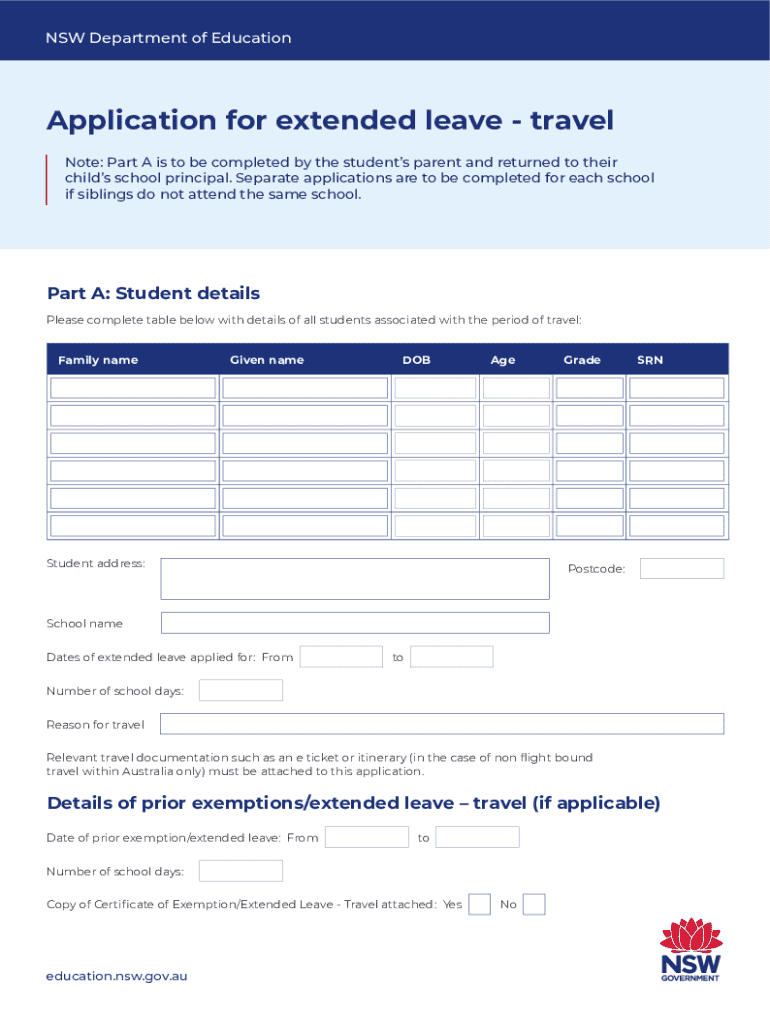 NSW Department of Education

Application for extended leave - travel

Note: Part A is to be completed by the student's parent and returned to their child's school principal. Separate applications are to be completed for each school if siblings do not attend the same school.

Part A: Student details

Please complete table below with details of all students associated with the period of travel:

| Family name | Given name | DOB | Age | Grade | SRN |
|---|---|---|---|---|---|
| | | | | | |
| | | | | | |
| | | | | | |
| | | | | | |
| | | | | | |
| | | | | | |

Student address:

Postcode:

School name

Dates of extended leave applied for: From to

Number of school days:

Reason for travel

Relevant travel documentation such as an e ticket or itinerary (in the case of non flight bound travel within Australia only) must be attached to this application.

Details of prior exemptions/extended leave – travel (if applicable)

Date of prior exemption/extended leave: From to

Number of school days:

Copy of Certificate of Exemption/Extended Leave - Travel attached: Yes No

education.nsw.gov.au

NSW GOVERNMENT